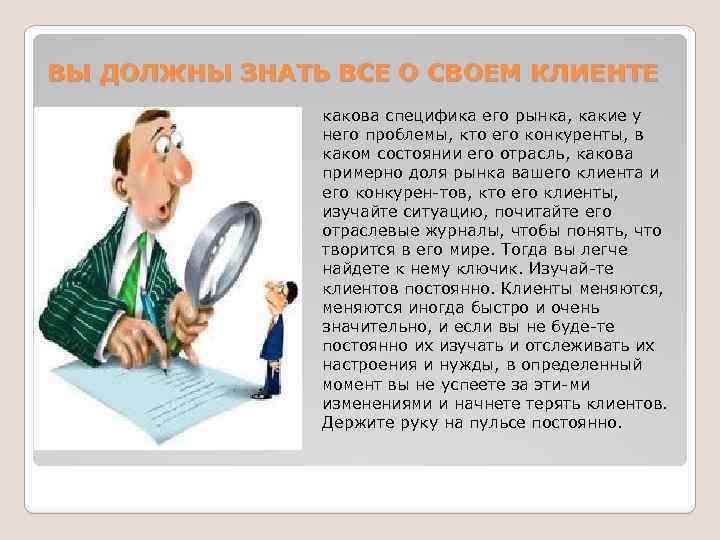 ВЫ ДОЛЖНЫ ЗНАТЬ ВСЕ О СВОЕМ КЛИЕНТЕ

какова специфика его рынка, какие у него проблемы, кто его конкуренты, в каком состоянии его отрасль, какова примерно доля рынка вашего клиента и его конкурен-тов, кто его клиенты, изучайте ситуацию, почитайте его отраслевые журналы, чтобы понять, что творится в его мире. Тогда вы легче найдете к нему ключик. Изучай-те клиентов постоянно. Клиенты меняются, меняются иногда быстро и очень значительно, и если вы не буде-те постоянно их изучать и отслеживать их настроения и нужды, в определенный момент вы не успеете за эти-ми изменениями и начнете терять клиентов. Держите руку на пульсе постоянно.